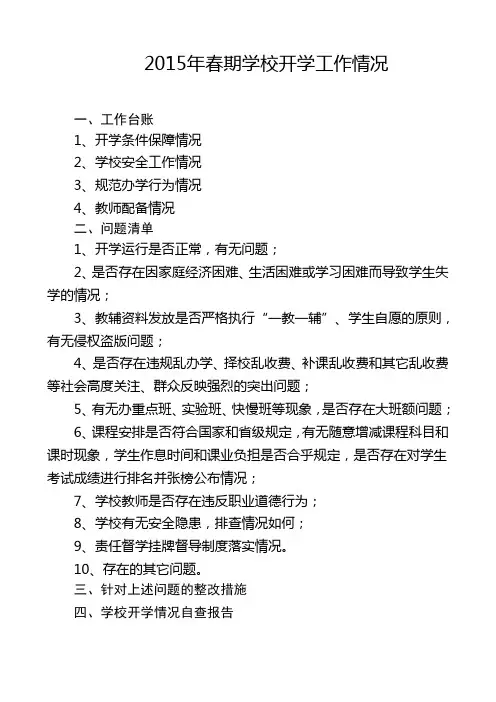 2015年春期学校开学工作情况

一、工作台账

1、开学条件保障情况

2、学校安全工作情况

3、规范办学行为情况

4、教师配备情况

二、问题清单

1、开学运行是否正常，有无问题；

2、是否存在因家庭经济困难、生活困难或学习困难而导致学生失学的情况；

3、教辅资料发放是否严格执行“一教一辅”、学生自愿的原则，有无侵权盗版问题；

4、是否存在违规乱办学、择校乱收费、补课乱收费和其它乱收费等社会高度关注、群众反映强烈的突出问题；

5、有无办重点班、实验班、快慢班等现象，是否存在大班额问题；

6、课程安排是否符合国家和省级规定，有无随意增减课程科目和课时现象，学生作息时间和课业负担是否合乎规定，是否存在对学生考试成绩进行排名并张榜公布情况；

7、学校教师是否存在违反职业道德行为；

8、学校有无安全隐患，排查情况如何；

9、责任督学挂牌督导制度落实情况。

10、存在的其它问题。

三、针对上述问题的整改措施

四、学校开学情况自查报告